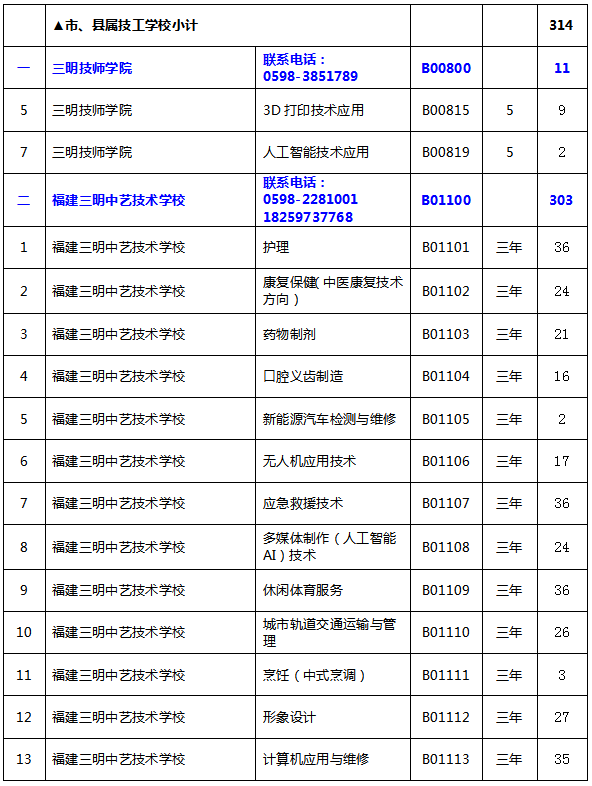 |  | ▲市、县属技工学校小计 |  |  |  | 314 |
|---|---|---|---|---|---|
| 一 | 三明技师学院 | 联系电话：0598-3851789 | B00800 |  | 11 |
| 5 | 三明技师学院 | 3D 打印技术应用 | B00815 | 5 | 9 |
| 7 | 三明技师学院 | 人工智能技术应用 | B00819 | 5 | 2 |
| 二 | 福建三明中艺技术学校 | 联系电话：0598-2281001 18259737768 | B01100 |  | 303 |
| 1 | 福建三明中艺技术学校 | 护理 | B01101 | 三年 | 36 |
| 2 | 福建三明中艺技术学校 | 康复保健(中医康复技术方向) | B01102 | 三年 | 24 |
| 3 | 福建三明中艺技术学校 | 药物制剂 | B01103 | 三年 | 21 |
| 4 | 福建三明中艺技术学校 | 口腔义齿制造 | B01104 | 三年 | 16 |
| 5 | 福建三明中艺技术学校 | 新能源汽车检测与维修 | B01105 | 三年 | 2 |
| 6 | 福建三明中艺技术学校 | 无人机应用技术 | B01106 | 三年 | 17 |
| 7 | 福建三明中艺技术学校 | 应急救援技术 | B01107 | 三年 | 36 |
| 8 | 福建三明中艺技术学校 | 多媒体制作（人工智能AI）技术 | B01108 | 三年 | 24 |
| 9 | 福建三明中艺技术学校 | 休闲体育服务 | B01109 | 三年 | 36 |
| 10 | 福建三明中艺技术学校 | 城市轨道交通运输与管理 | B01110 | 三年 | 26 |
| 11 | 福建三明中艺技术学校 | 烹饪（中式烹调） | B01111 | 三年 | 3 |
| 12 | 福建三明中艺技术学校 | 形象设计 | B01112 | 三年 | 27 |
| 13 | 福建三明中艺技术学校 | 计算机应用与维修 | B01113 | 三年 | 35 |